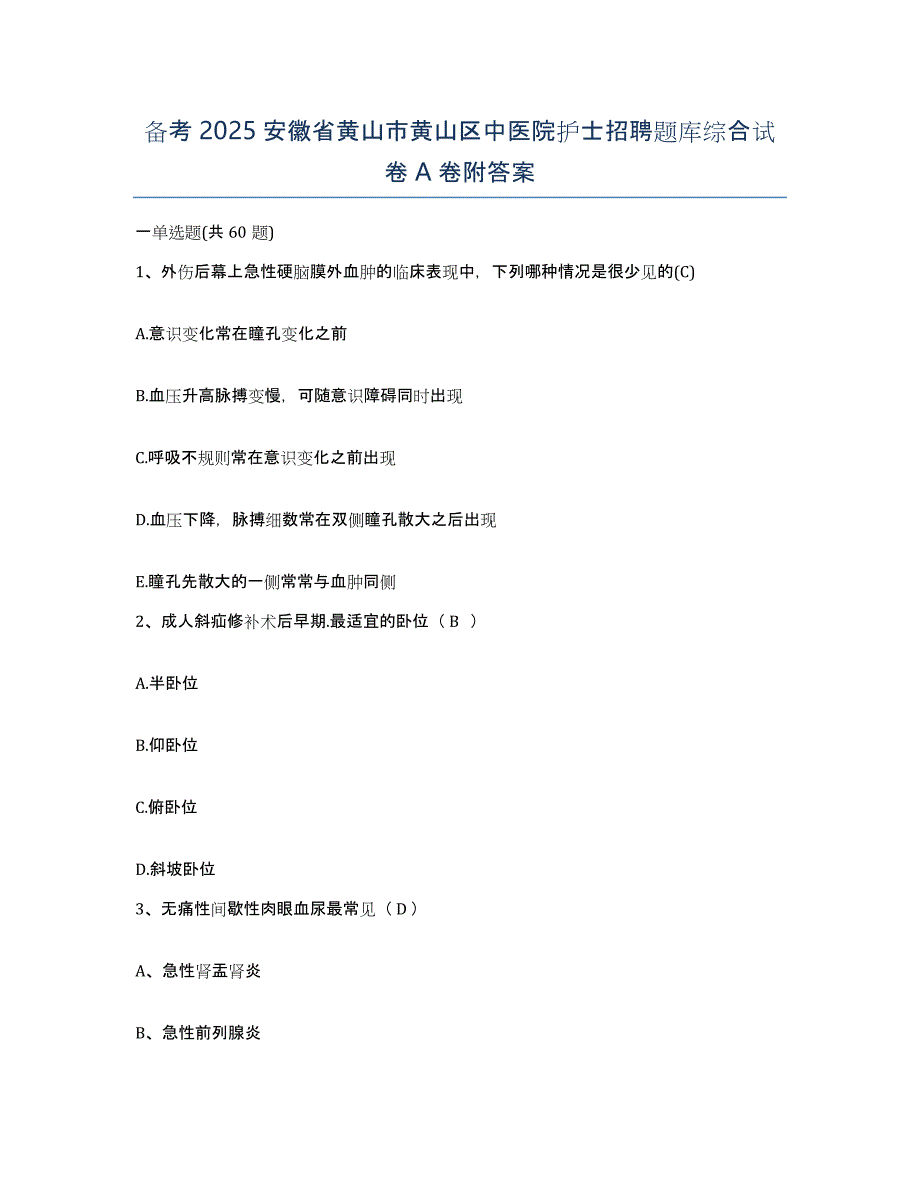 备考 2025 安徽省黄山市黄山区中医院护士招聘题库综合试卷 A 卷附答案

一单选题(共 60 题)

1、外伤后幕上急性硬脑膜外血肿的临床表现中，下列哪种情况是很少见的(C)

A.意识变化常在瞳孔变化之前

B.血压升高脉搏变慢，可随意识障碍同时出现

C.呼吸不规则常在意识变化之前出现

D.血压下降，脉搏细数常在双侧瞳孔散大之后出现

E.瞳孔先散大的一侧常常与血肿同侧

2、成人斜疝修补术后早期.最适宜的卧位（ B ）

A.半卧位

B.仰卧位

C.俯卧位

D.斜坡卧位

3、无痛性间歇性肉眼血尿最常见（ D ）

A、急性肾盂肾炎

B、急性前列腺炎